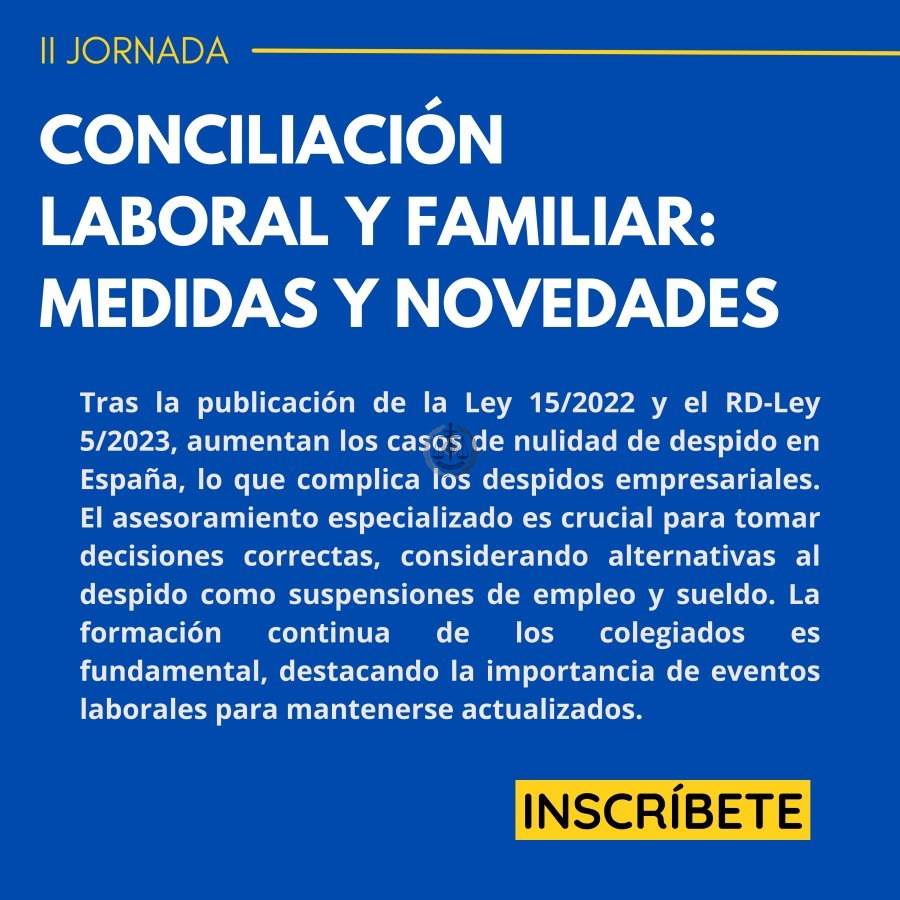 II JORNADA

CONCILIACIÓN
LABORAL Y FAMILIAR:
MEDIDAS Y NOVEDADES

Tras la publicación de la Ley 15/2022 y el RD-Ley 5/2023, aumentan los casos de nulidad de despido en España, lo que complica los despidos empresariales. El asesoramiento especializado es crucial para tomar decisiones correctas, considerando alternativas al despido como suspensiones de empleo y sueldo. La formación continua de los colegiados es fundamental, destacando la importancia de eventos laborales para mantenerse actualizados.

INSCRÍBETE